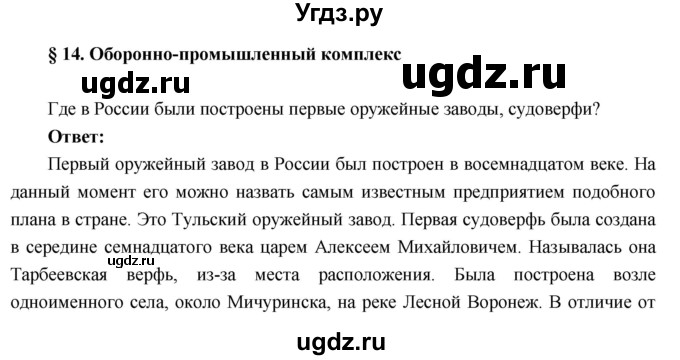 Угдз.ру

§ 14. Оборонно-промышленный комплекс

ugdz.ru

ugdz.ru

Где в России были построены первые оружейные заводы, судоверфи?

Ответ:

Первый оружейный завод в России был построен в восемнадцатом веке. На данный момент его можно назвать самым известным предприятием подобного плана в стране. Это Тульский оружейный завод. Первая судоверфь была создана в середине семнадцатого века царем Алексеем Михайловичем. Называлась она Тарбеевская верфь, из-за места расположения. Была построена возле одноименного села, около Мичуринска, на реке Лесной Воронеж. В отличие от

ugdz.ru

ugdz.ru